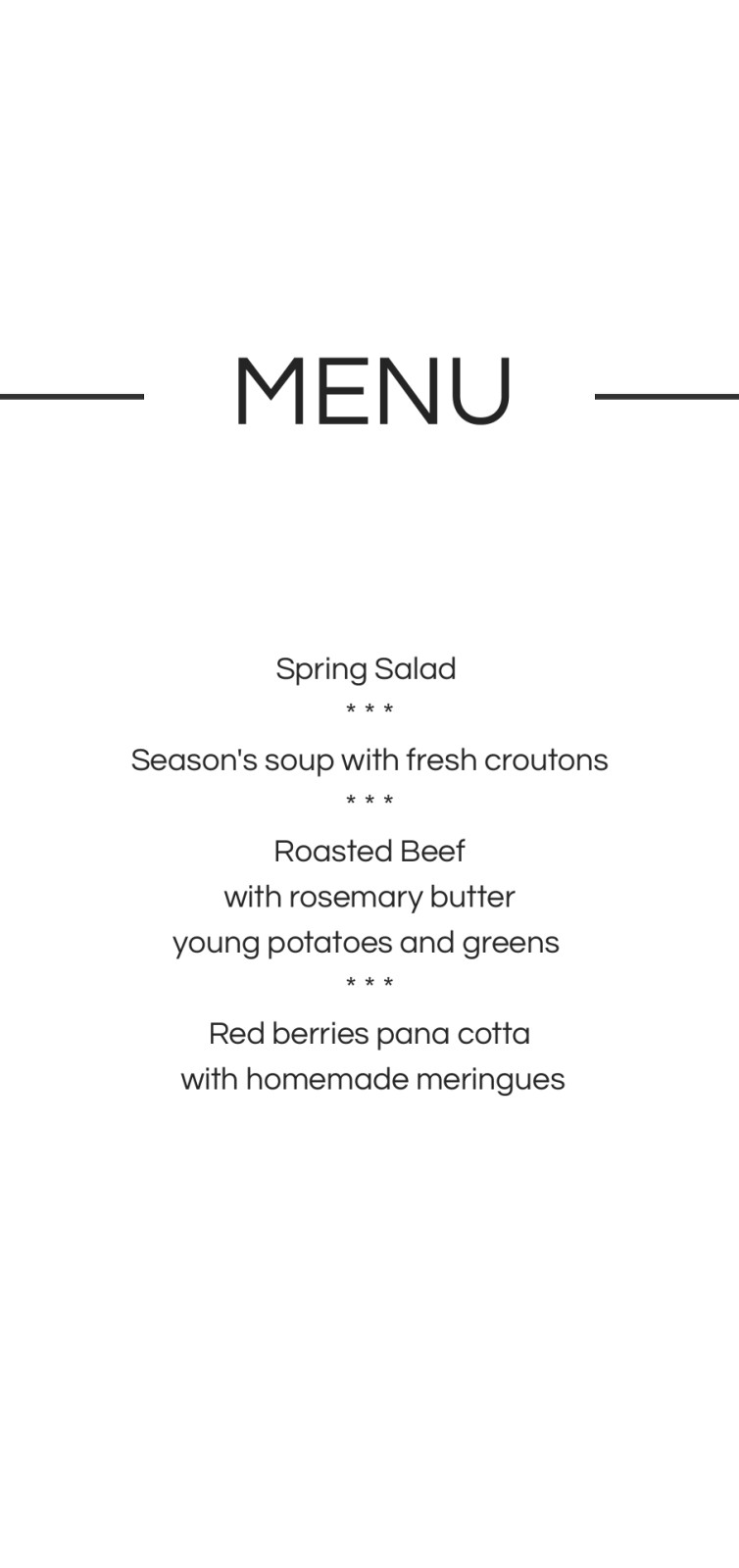 MENU

Spring Salad
* * *
Season's soup with fresh croutons
* * *
Roasted Beef
with rosemary butter
young potatoes and greens
* * *
Red berries pana cotta
with homemade meringues